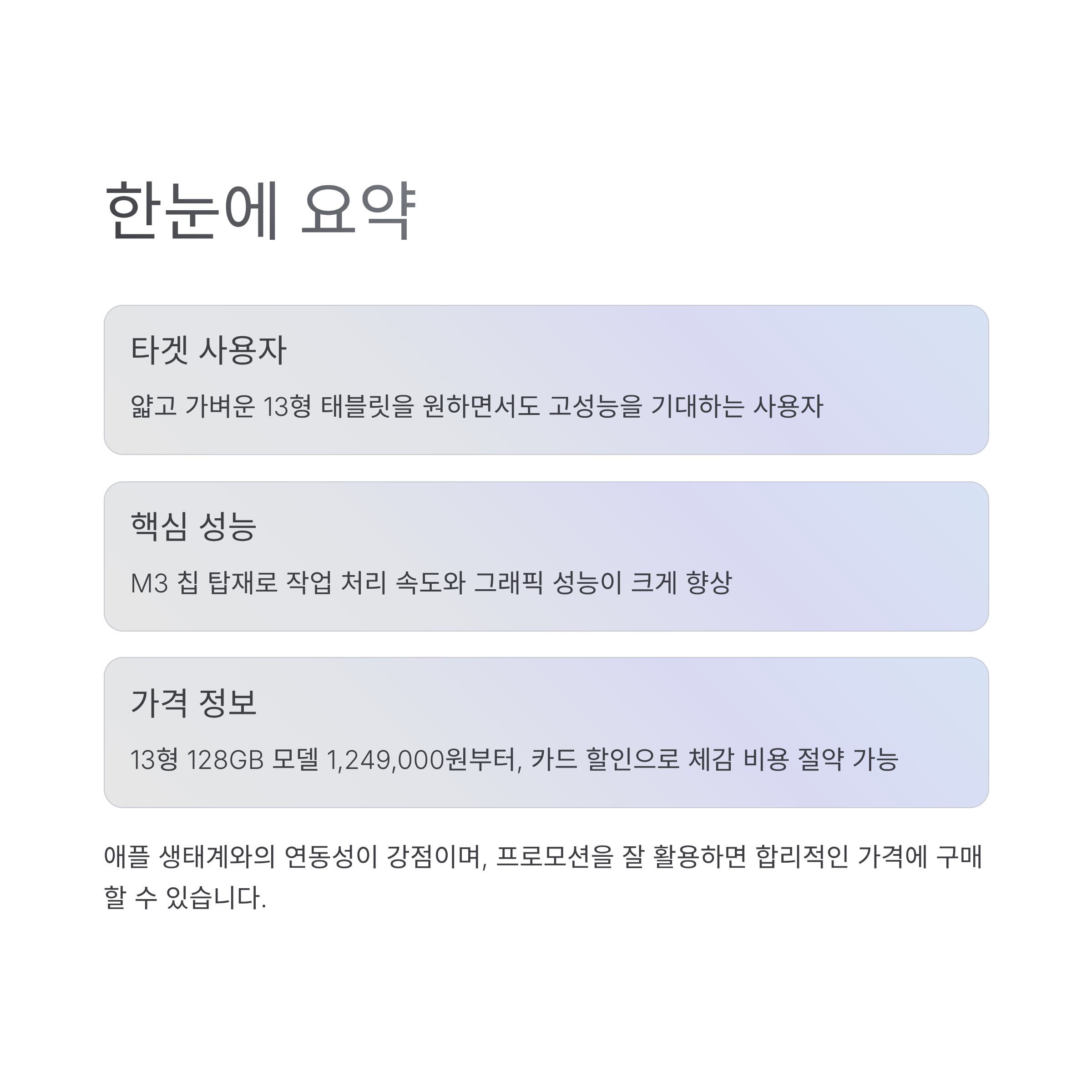 한눈에 요약

타겟 사용자

얇고 가벼운 13형 태블릿을 원하면서도 고성능을 기대하는 사용자

핵심 성능

M3 칩 탑재로 작업 처리 속도와 그래픽 성능이 크게 향상

가격 정보

13형 128GB 모델 1,249,000원부터, 카드 할인으로 체감 비용 절약 가능

애플 생태계와의 연동성이 강점이며, 프로모션을 잘 활용하면 합리적인 가격에 구매할 수 있습니다.